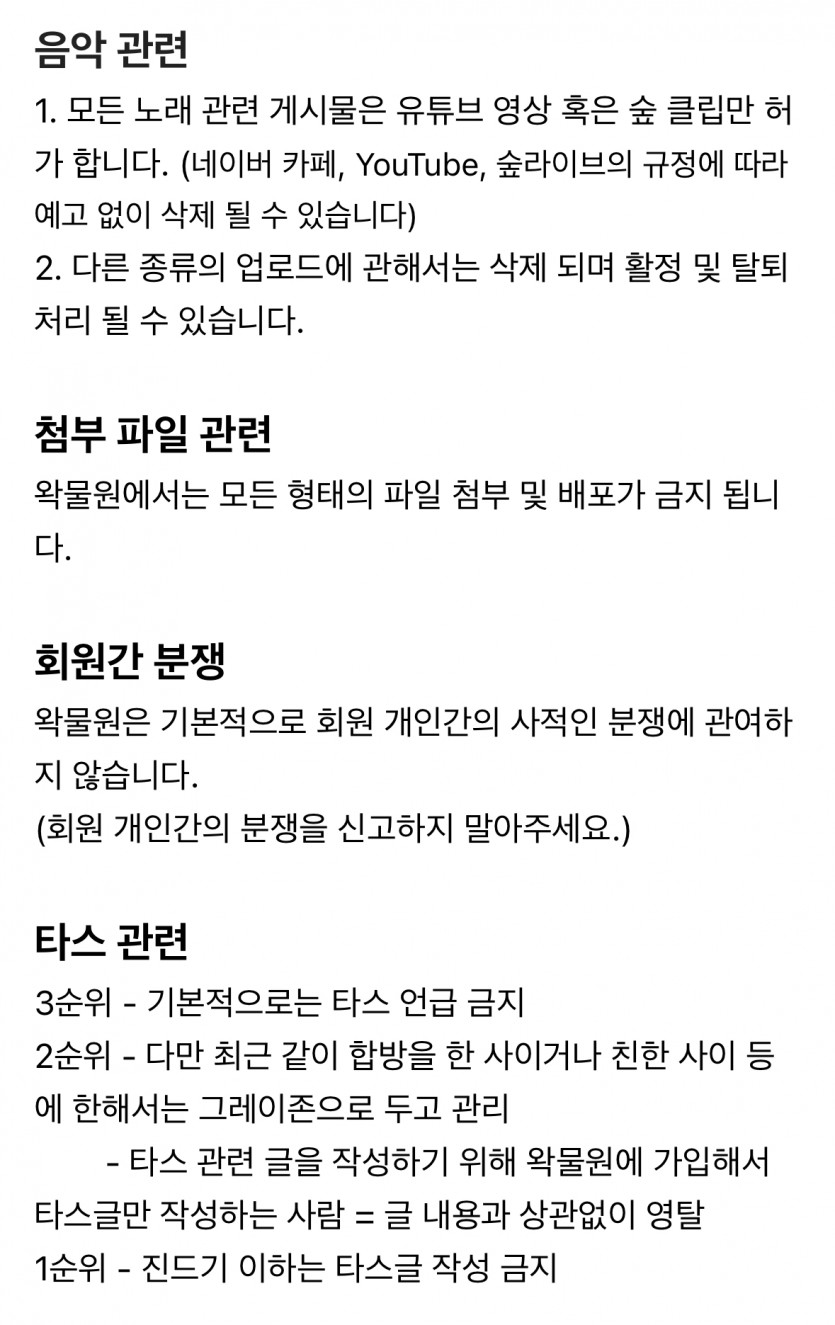 음악 관련

1. 모든 노래 관련 게시물은 유튜브 영상 혹은 숲 클립만 허가 합니다. (네이버 카페, YouTube, 숲라이브의 규정에 따라 예고 없이 삭제 될 수 있습니다)
2. 다른 종류의 업로드에 관해서는 삭제 되며 활정 및 탈퇴 처리 될 수 있습니다.

첨부 파일 관련

왁물원에서는 모든 형태의 파일 첨부 및 배포가 금지 됩니다.

회원간 분쟁

왁물원은 기본적으로 회원 개인간의 사적인 분쟁에 관여하지 않습니다.
(회원 개인간의 분쟁을 신고하지 말아주세요.)

타스 관련

3순위 - 기본적으로는 타스 언급 금지
2순위 - 다만 최근 같이 합방을 한 사이거나 친한 사이 등에 한해서는 그레이존으로 두고 관리
- 타스 관련 글을 작성하기 위해 왁물원에 가입해서 타스글만 작성하는 사람 = 글 내용과 상관없이 영탈
1순위 - 진드기 이하는 타스글 작성 금지